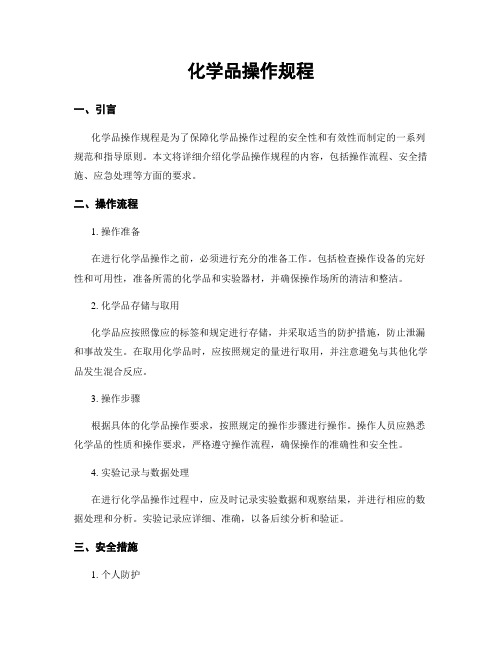 化学品操作规程

一、引言

化学品操作规程是为了保障化学品操作过程的安全性和有效性而制定的一系列规范和指导原则。本文将详细介绍化学品操作规程的内容，包括操作流程、安全措施、应急处理等方面的要求。

二、操作流程

1. 操作准备

在进行化学品操作之前，必须进行充分的准备工作。包括检查操作设备的完好性和可用性，准备所需的化学品和实验器材，并确保操作场所的清洁和整洁。

2. 化学品存储与取用

化学品应按照像应的标签和规定进行存储，并采取适当的防护措施，防止泄漏和事故发生。在取用化学品时，应按照规定的量进行取用，并注意避免与其他化学品发生混合反应。

3. 操作步骤

根据具体的化学品操作要求，按照规定的操作步骤进行操作。操作人员应熟悉化学品的性质和操作要求，严格遵守操作流程，确保操作的准确性和安全性。

4. 实验记录与数据处理

在进行化学品操作过程中，应及时记录实验数据和观察结果，并进行相应的数据处理和分析。实验记录应详细、准确，以备后续分析和验证。

三、安全措施

1. 个人防护